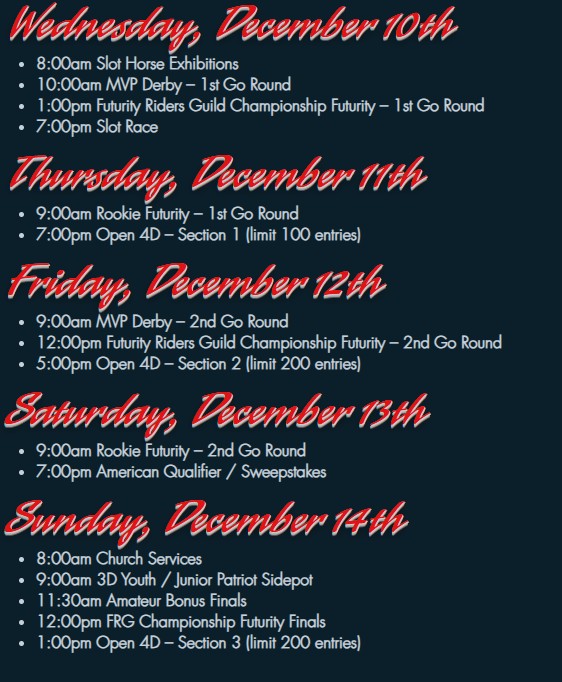 Wednesday, December 10th

- 8:00am Slot Horse Exhibitions
- 10:00am MVP Derby – 1st Go Round
- 1:00pm Futurity Riders Guild Championship Futurity – 1st Go Round
- 7:00pm Slot Race

Thursday, December 11th

- 9:00am Rookie Futurity – 1st Go Round
- 7:00pm Open 4D – Section 1 (limit 100 entries)

Friday, December 12th

- 9:00am MVP Derby – 2nd Go Round
- 12:00pm Futurity Riders Guild Championship Futurity – 2nd Go Round
- 5:00pm Open 4D – Section 2 (limit 200 entries)

Saturday, December 13th

- 9:00am Rookie Futurity – 2nd Go Round
- 7:00pm American Qualifier / Sweepstakes

Sunday, December 14th

- 8:00am Church Services
- 9:00am 3D Youth / Junior Patriot Sidepot
- 11:30am Amateur Bonus Finals
- 12:00pm FRG Championship Futurity Finals
- 1:00pm Open 4D – Section 3 (limit 200 entries)